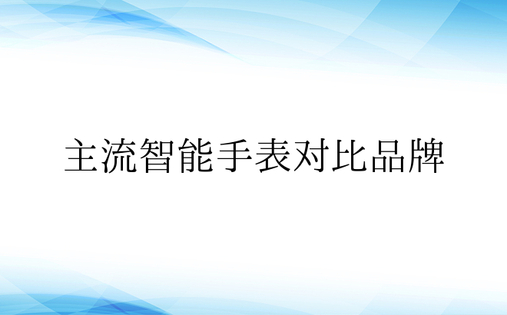 主流智能手表对比品牌